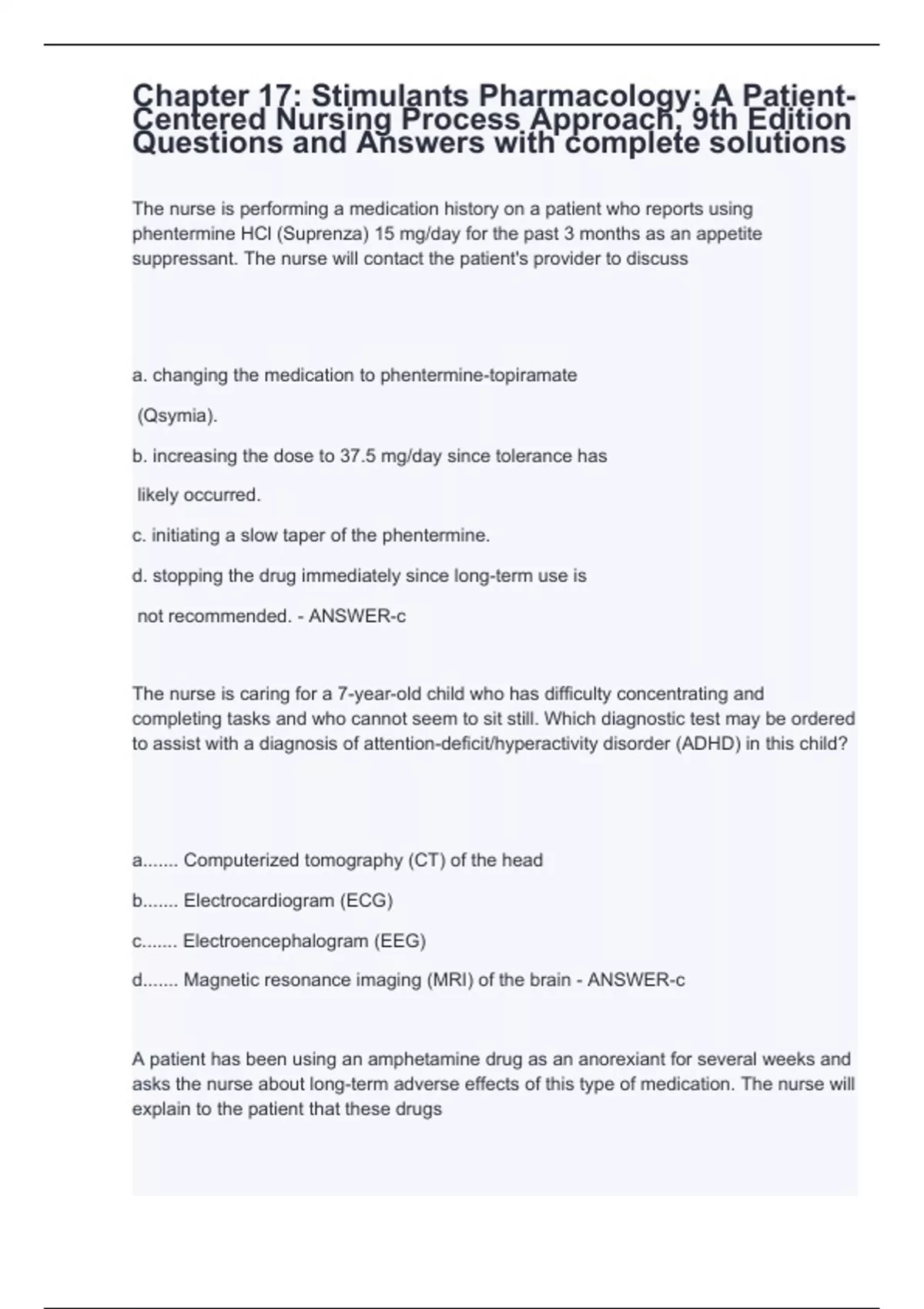 Chapter 17: Stimulants Pharmacology: A Patient-Centered Nursing Process Approach, 9th Edition Questions and Answers with complete solutions

The nurse is performing a medication history on a patient who reports using phentermine HCl (Suprenza) 15 mg/day for the past 3 months as an appetite suppressant. The nurse will contact the patient's provider to discuss

a. changing the medication to phentermine-topiramate

(Qsymia).

b. increasing the dose to 37.5 mg/day since tolerance has

likely occurred.

c. initiating a slow taper of the phentermine.

d. stopping the drug immediately since long-term use is

not recommended. - ANSWER-c

The nurse is caring for a 7-year-old child who has difficulty concentrating and completing tasks and who cannot seem to sit still. Which diagnostic test may be ordered to assist with a diagnosis of attention-deficit/hyperactivity disorder (ADHD) in this child?

a....... Computerized tomography (CT) of the head

b....... Electrocardiogram (ECG)

c....... Electroencephalogram (EEG)

d....... Magnetic resonance imaging (MRI) of the brain - ANSWER-c

A patient has been using an amphetamine drug as an anorexiant for several weeks and asks the nurse about long-term adverse effects of this type of medication. The nurse will explain to the patient that these drugs